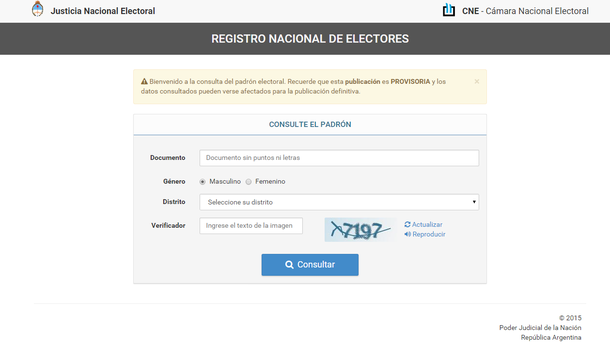 Justicia Nacional Electoral

CNE - Cámara Nacional Electoral

REGISTRO NACIONAL DE ELECTORES

Bienvenido a la consulta del padrón electoral. Recuerde que esta publicación es PROVISORIA y los datos consultados pueden verse afectados para la publicación definitiva.

×

CONSULTE EL PADRÓN

Documento
Documento sin puntos ni letras

Género
Masculino
Femenino

Distrito
Seleccione su distrito

Verificador
Ingrese el texto de la imagen

7197

Actualizar
Reproducir

Consultar

© 2015
Poder Judicial de la Nación
República Argentina